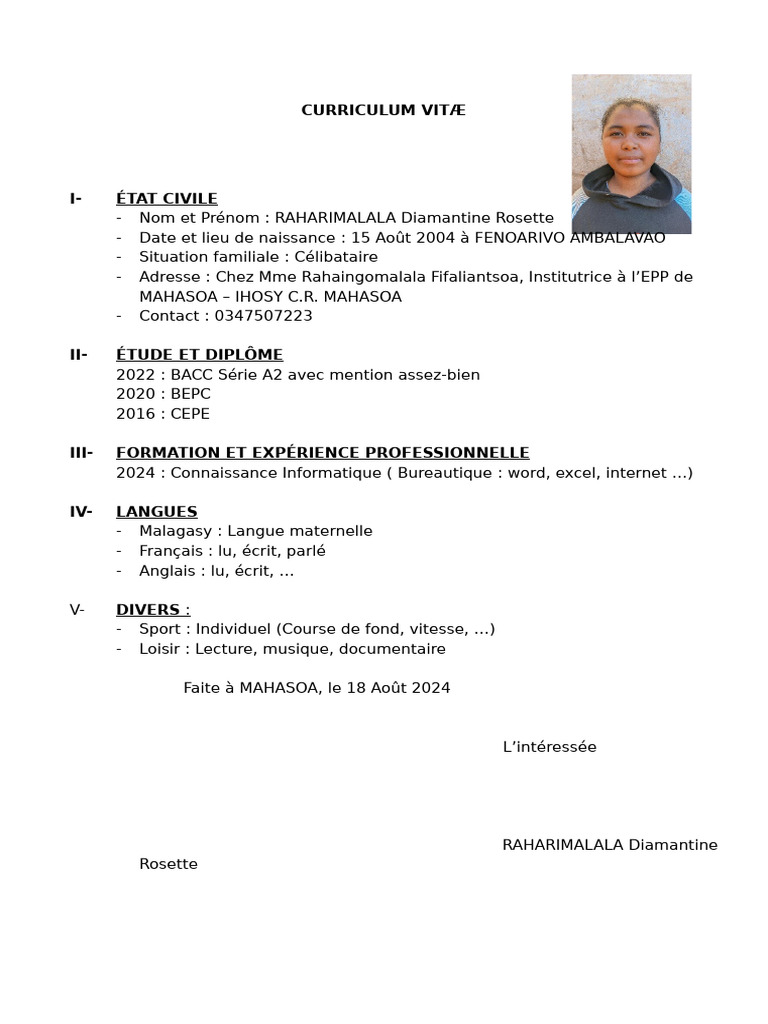 CURRICULUM VITÆ

I- ÉTAT CIVILE
- Nom et Prénom : RAHARIMALALA Diamantine Rosette
- Date et lieu de naissance : 15 Août 2004 à FENOARIVO AMBALAVAO
- Situation familiale : Célibataire
- Adresse : Chez Mme Rahaingomalala Fifaliantsoa, Institutrice à l'EPP de MAHASOA – IHOSY C.R. MAHASOA
- Contact : 0347507223

II- ÉTUDE ET DIPLÔME
2022 : BACC Série A2 avec mention assez-bien
2020 : BEPC
2016 : CEPE

III- FORMATION ET EXPÉRIENCE PROFESSIONNELLE
2024 : Connaissance Informatique ( Bureautique : word, excel, internet …)

IV- LANGUES
- Malagasy : Langue maternelle
- Français : lu, écrit, parlé
- Anglais : lu, écrit, …

V- DIVERS :
- Sport : Individuel (Course de fond, vitesse, …)
- Loisir : Lecture, musique, documentaire

Faite à MAHASOA, le 18 Août 2024

L'intéressée

RAHARIMALALA Diamantine Rosette